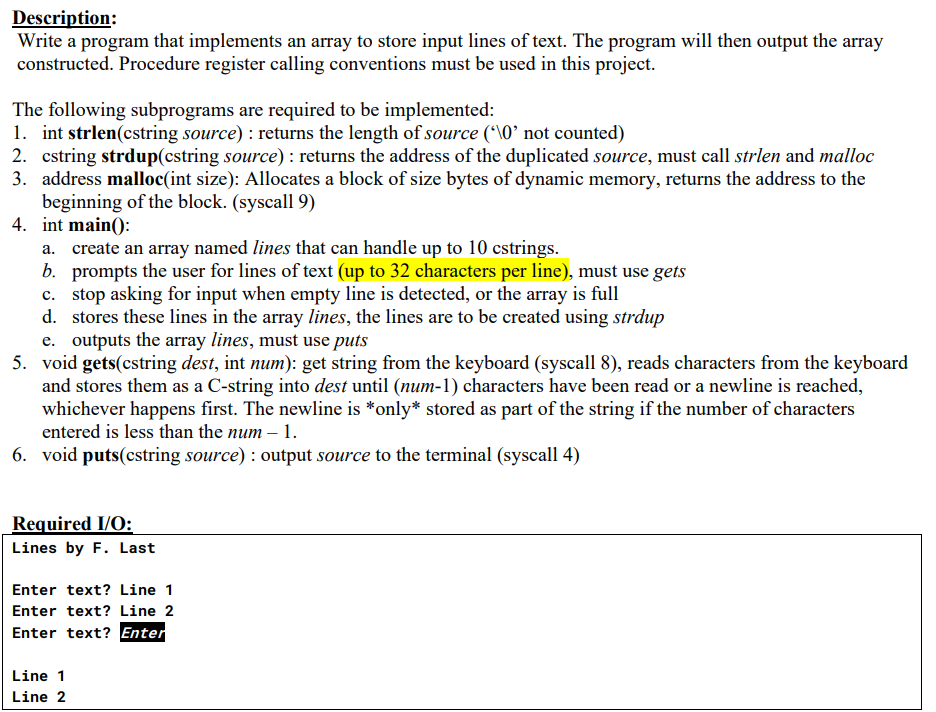 Description:
Write a program that implements an array to store input lines of text. The program will then output the array constructed. Procedure register calling conventions must be used in this project.

The following subprograms are required to be implemented:
1. int strlen(cstring source) : returns the length of source ('\0' not counted)
2. cstring strdup(cstring source) : returns the address of the duplicated source, must call strlen and malloc
3. address malloc(int size): Allocates a block of size bytes of dynamic memory, returns the address to the beginning of the block. (syscall 9)
4. int main():
a. create an array named lines that can handle up to 10 cstrings.
b. prompts the user for lines of text (up to 32 characters per line), must use gets
c. stop asking for input when empty line is detected, or the array is full
d. stores these lines in the array lines, the lines are to be created using strdup
e. outputs the array lines, must use puts
5. void gets(cstring dest, int num): get string from the keyboard (syscall 8), reads characters from the keyboard and stores them as a C-string into dest until (num-1) characters have been read or a newline is reached, whichever happens first. The newline is *only* stored as part of the string if the number of characters entered is less than the num – 1.
6. void puts(cstring source) : output source to the terminal (syscall 4)

Required I/O:
Lines by F. Last

Enter text? Line 1
Enter text? Line 2
Enter text? Enter

Line 1
Line 2